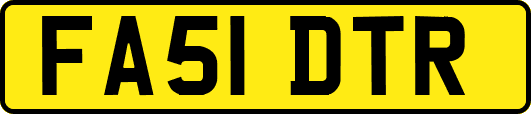 FA51 DTR